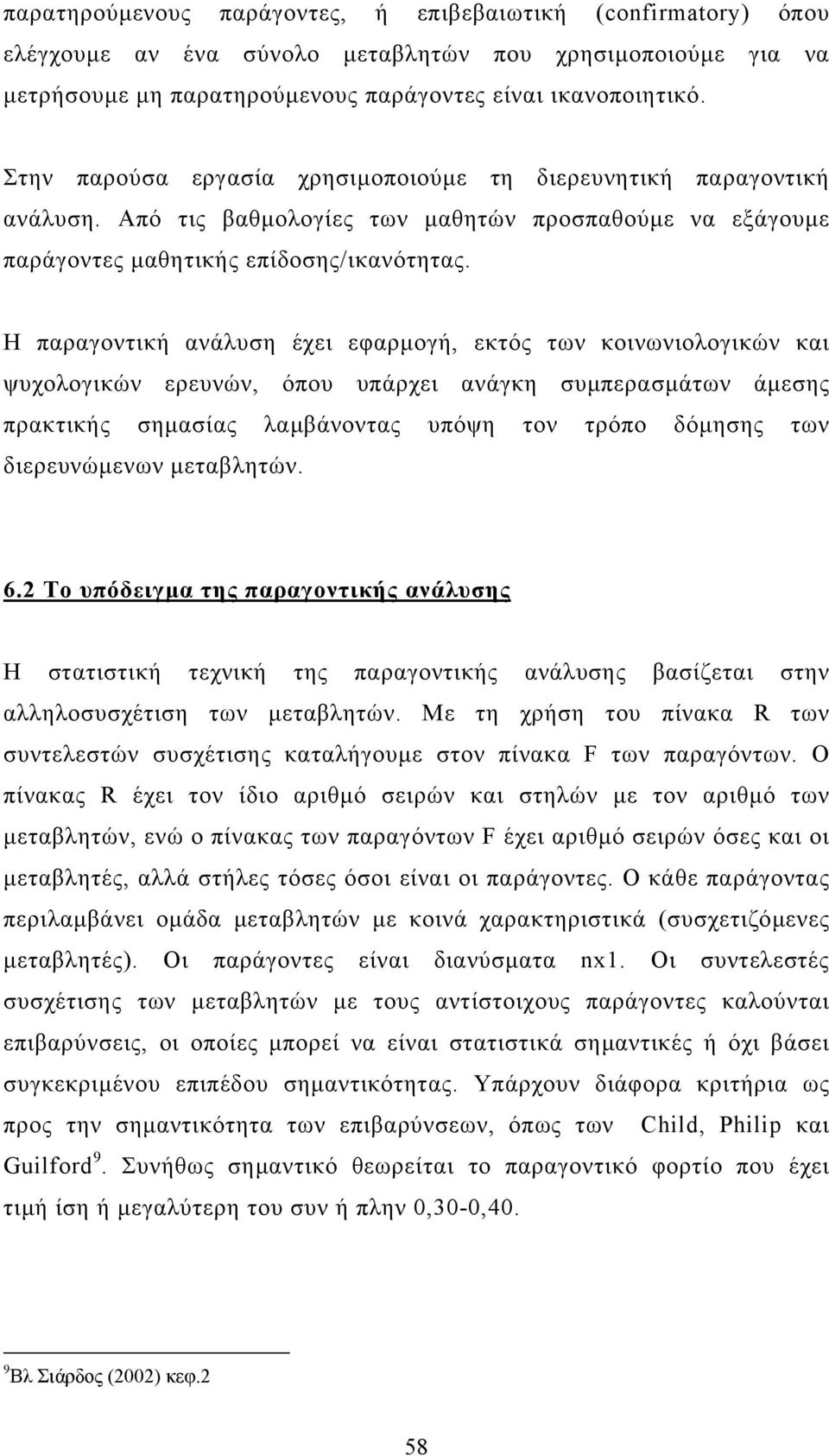 παρατηρούμενους παράγοντες, ή επιβεβαιωτική (confirmatory) όπου ελέγχουμε αν ένα σύνολο μεταβλητών που χρησιμοποιούμε για να μετρήσουμε μη παρατηρούμενους παράγοντες είναι ικανοποιητικό.

Στην παρούσα εργασία χρησιμοποιούμε τη διερευνητική παραγοντική ανάλυση. Από τις βαθμολογίες των μαθητών προσπαθούμε να εξάγουμε παράγοντες μαθητικής επίδοσης/ικανότητας.

Η παραγοντική ανάλυση έχει εφαρμογή, εκτός των κοινωνιολογικών και ψυχολογικών ερευνών, όπου υπάρχει ανάγκη συμπερασμάτων άμεσης πρακτικής σημασίας λαμβάνοντας υπόψη τον τρόπο δόμησης των διερευνώμενων μεταβλητών.

6.2 Το υπόδειγμα της παραγοντικής ανάλυσης

Η στατιστική τεχνική της παραγοντικής ανάλυσης βασίζεται στην αλληλοσυσχέτιση των μεταβλητών. Με τη χρήση του πίνακα R των συντελεστών συσχέτισης καταλήγουμε στον πίνακα F των παραγόντων. Ο πίνακας R έχει τον ίδιο αριθμό σειρών και στηλών με τον αριθμό των μεταβλητών, ενώ ο πίνακας των παραγόντων F έχει αριθμό σειρών όσες και οι μεταβλητές, αλλά στήλες τόσες όσοι είναι οι παράγοντες. Ο κάθε παράγοντας περιλαμβάνει ομάδα μεταβλητών με κοινά χαρακτηριστικά (συσχετιζόμενες μεταβλητές). Οι παράγοντες είναι διανύσματα nx1. Οι συντελεστές συσχέτισης των μεταβλητών με τους αντίστοιχους παράγοντες καλούνται επιβαρύνσεις, οι οποίες μπορεί να είναι στατιστικά σημαντικές ή όχι βάσει συγκεκριμένου επιπέδου σημαντικότητας. Υπάρχουν διάφορα κριτήρια ως προς την σημαντικότητα των επιβαρύνσεων, όπως των Child, Philip και Guilford$^9$. Συνήθως σημαντικό θεωρείται το παραγοντικό φορτίο που έχει τιμή ίση ή μεγαλύτερη του συν ή πλην 0,30-0,40.

$^9$Βλ Σιάρδος (2002) κεφ.2

58